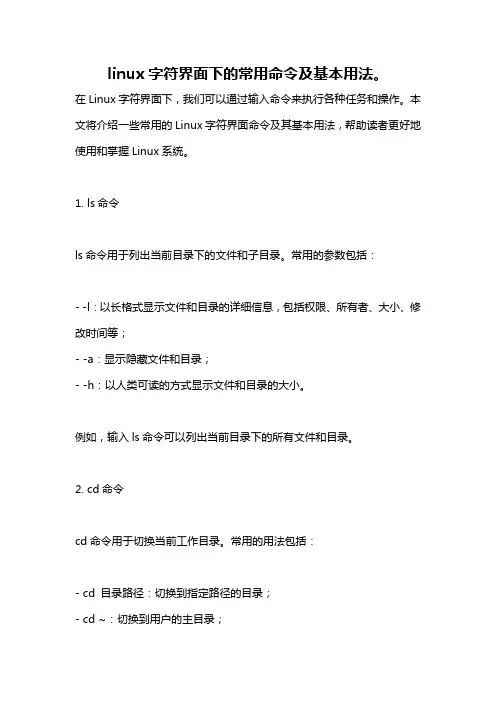 linux 字符界面下的常用命令及基本用法。

在 Linux 字符界面下，我们可以通过输入命令来执行各种任务和操作。本文将介绍一些常用的 Linux 字符界面命令及其基本用法，帮助读者更好地使用和掌握 Linux 系统。

1. ls 命令

ls 命令用于列出当前目录下的文件和子目录。常用的参数包括：

- -l：以长格式显示文件和目录的详细信息，包括权限、所有者、大小、修改时间等；
- -a：显示隐藏文件和目录；
- -h：以人类可读的方式显示文件和目录的大小。

例如，输入 ls 命令可以列出当前目录下的所有文件和目录。

2. cd 命令

cd 命令用于切换当前工作目录。常用的用法包括：

- cd 目录路径：切换到指定路径的目录；
- cd ~：切换到用户的主目录；